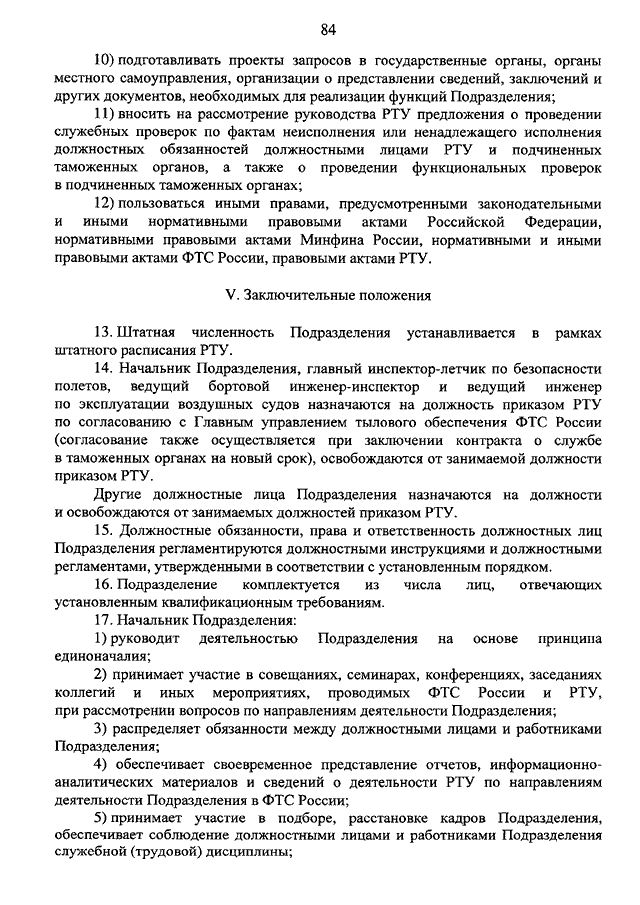 84

10) подготавливать проекты запросов в государственные органы, органы местного самоуправления, организации о представлении сведений, заключений и других документов, необходимых для реализации функций Подразделения;

11) вносить на рассмотрение руководства РТУ предложения о проведении служебных проверок по фактам неисполнения или ненадлежащего исполнения должностных обязанностей должностными лицами РТУ и подчиненных таможенных органов, а также о проведении функциональных проверок в подчиненных таможенных органах;

12) пользоваться иными правами, предусмотренными законодательными и иными нормативными правовыми актами Российской Федерации, нормативными правовыми актами Минфина России, нормативными и иными правовыми актами ФТС России, правовыми актами РТУ.

V. Заключительные положения

13. Штатная численность Подразделения устанавливается в рамках штатного расписания РТУ.

14. Начальник Подразделения, главный инспектор-летчик по безопасности полетов, ведущий бортовой инженер-инспектор и ведущий инженер по эксплуатации воздушных судов назначаются на должность приказом РТУ по согласованию с Главным управлением тылового обеспечения ФТС России (согласование также осуществляется при заключении контракта о службе в таможенных органах на новый срок), освобождаются от занимаемой должности приказом РТУ.

Другие должностные лица Подразделения назначаются на должности и освобождаются от занимаемых должностей приказом РТУ.

15. Должностные обязанности, права и ответственность должностных лиц Подразделения регламентируются должностными инструкциями и должностными регламентами, утвержденными в соответствии с установленным порядком.

16. Подразделение комплектуется из числа лиц, отвечающих установленным квалификационным требованиям.

17. Начальник Подразделения:

1) руководит деятельностью Подразделения на основе принципа единоначалия;

2) принимает участие в совещаниях, семинарах, конференциях, заседаниях коллегий и иных мероприятиях, проводимых ФТС России и РТУ, при рассмотрении вопросов по направлениям деятельности Подразделения;

3) распределяет обязанности между должностными лицами и работниками Подразделения;

4) обеспечивает своевременное представление отчетов, информационно-аналитических материалов и сведений о деятельности РТУ по направлениям деятельности Подразделения в ФТС России;

5) принимает участие в подборе, расстановке кадров Подразделения, обеспечивает соблюдение должностными лицами и работниками Подразделения служебной (трудовой) дисциплины;